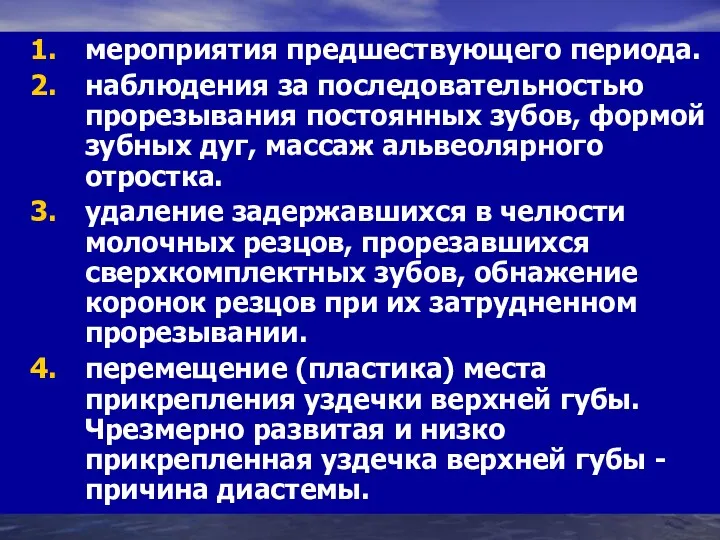 1. мероприятия предшествующего периода.
2. наблюдения за последовательностью прорезывания постоянных зубов, формой зубных дуг, массаж альвеолярного отростка.
3. удаление задержавшихся в челюсти молочных резцов, прорезавшихся сверхкомплектных зубов, обнажение коронок резцов при их затрудненном прорезывании.
4. перемещение (пластика) места прикрепления уздечки верхней губы. Чрезмерно развитая и низко прикрепленная уздечка верхней губы - причина диастемы.